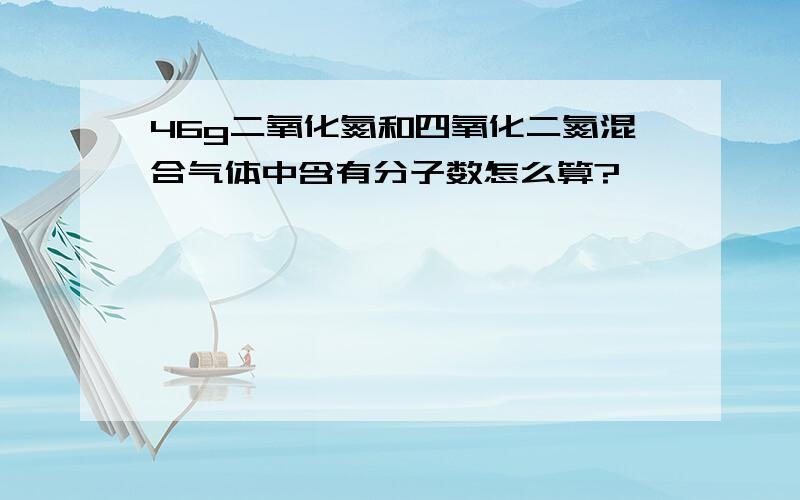 46g二氧化氮和四氧化二氮混合气体中含有分子数怎么算?